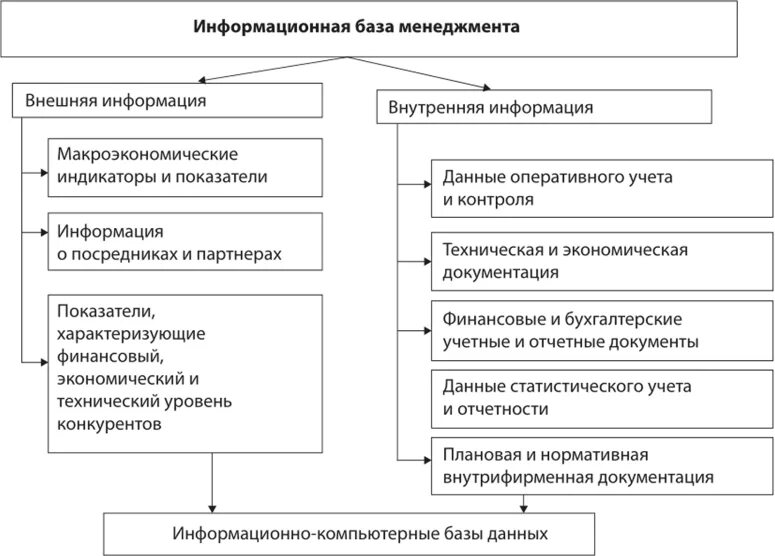 Информационная база менеджмента

Внешняя информация

Макроэкономические индикаторы и показатели

Информация о посредниках и партнерах

Показатели, характеризующие финансовый, экономический и технический уровень конкурентов

Внутренняя информация

Данные оперативного учета и контроля

Техническая и экономическая документация

Финансовые и бухгалтерские учетные и отчетные документы

Данные статистического учета и отчетности

Плановая и нормативная внутрифирменная документация

Информационно-компьютерные базы данных